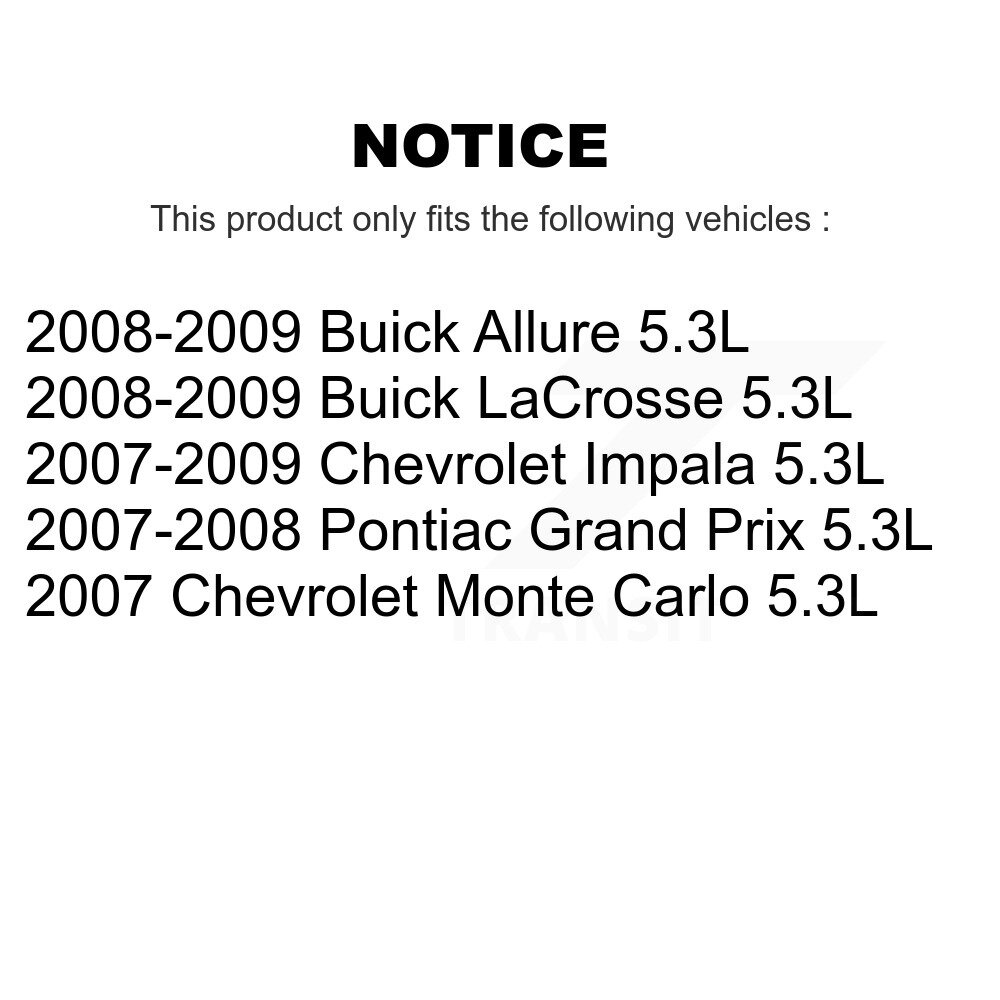 NOTICE

This product only fits the following vehicles :

2008-2009 Buick Allure 5.3L
2008-2009 Buick LaCrosse 5.3L
2007-2009 Chevrolet Impala 5.3L
2007-2008 Pontiac Grand Prix 5.3L
2007 Chevrolet Monte Carlo 5.3L

TRANSIT